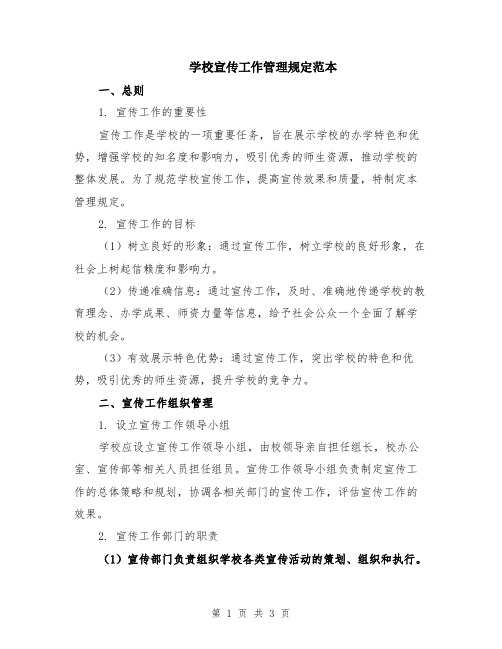 学校宣传工作管理规定范本

一、总则

1. 宣传工作的重要性

宣传工作是学校的一项重要任务，旨在展示学校的办学特色和优势，增强学校的知名度和影响力，吸引优秀的师生资源，推动学校的整体发展。为了规范学校宣传工作，提高宣传效果和质量，特制定本管理规定。

2. 宣传工作的目标

（1）树立良好的形象：通过宣传工作，树立学校的良好形象，在社会上树起信赖度和影响力。

（2）传递准确信息：通过宣传工作，及时、准确地传递学校的教育理念、办学成果、师资力量等信息，给予社会公众一个全面了解学校的机会。

（3）有效展示特色优势：通过宣传工作，突出学校的特色和优势，吸引优秀的师生资源，提升学校的竞争力。

二、宣传工作组织管理

1. 设立宣传工作领导小组

学校应设立宣传工作领导小组，由校领导亲自担任组长，校办公室、宣传部等相关人员担任组员。宣传工作领导小组负责制定宣传工作的总体策略和规划，协调各相关部门的宣传工作，评估宣传工作的效果。

2. 宣传工作部门的职责

（1）宣传部门负责组织学校各类宣传活动的策划、组织和执行。

第 1 页 共 3 页